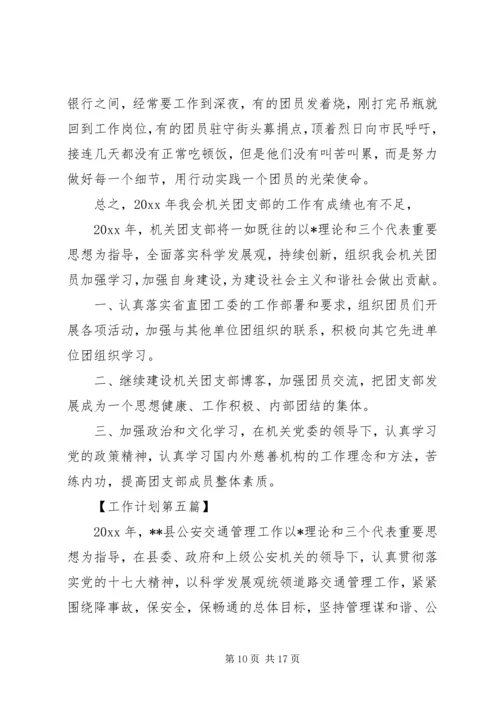 银行之间，经常要工作到深夜，有的团员发着烧，刚打完吊瓶就回到工作岗位，有的团员驻守街头募捐点，顶着烈日向市民呼吁，接连几天都没有正常吃顿饭，但是他们没有叫苦叫累，而是努力做好每一个细节，用行动实践一个团员的光荣使命。

总之，20xx 年我会机关团支部的工作有成绩也有不足，

20xx 年，机关团支部将一如既往的以*理论和三个代表重要思想为指导，全面落实科学发展观，持续创新，组织我会机关团员加强学习，加强自身建设，为建设社会主义和谐社会做出贡献。

一、认真落实省直团工委的工作部署和要求，组织团员们开展各项活动，加强与其他单位团组织的联系，积极向其它先进单位团组织学习。

二、继续建设机关团支部博客，加强团员交流，把团支部发展成为一个思想健康、工作积极、内部团结的集体。

三、加强政治和文化学习，在机关党委的领导下，认真学习党的政策精神，认真学习国内外慈善机构的工作理念和方法，苦练内功，提高团支部成员整体素质。

【工作计划第五篇】

20xx 年，**县公安交通管理工作以*理论和三个代表重要思想为指导，在县委、政府和上级公安机关的领导下，认真贯彻落实党的十七大精神，以科学发展观统领道路交通管理工作，紧紧围绕降事故，保安全，保畅通的总体目标，坚持管理谋和谐、公

第 10 页 共 17 页